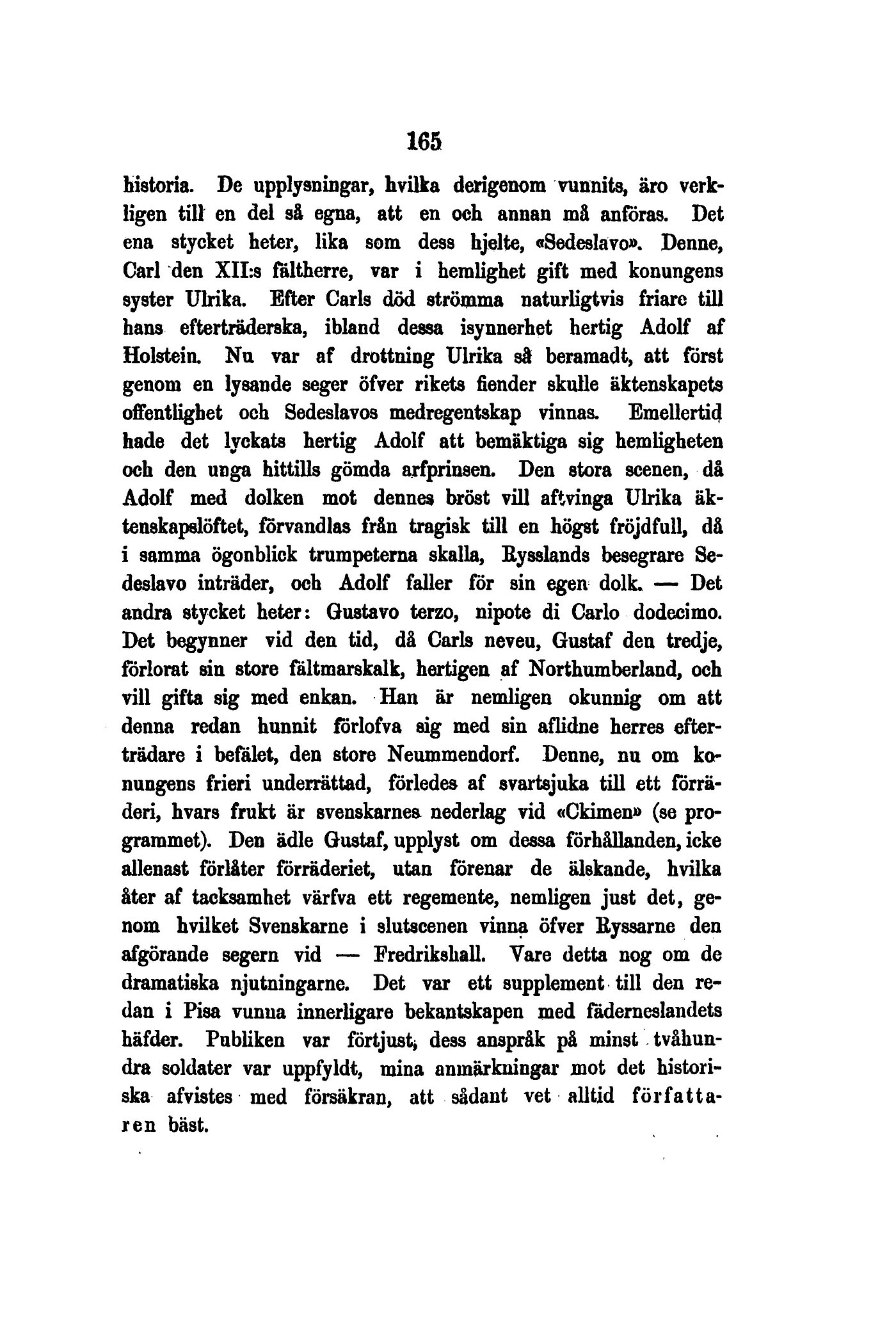 165

historia. De upplysningar, hvilka derigenom vunnits, äro verkligen till en del så egna, att en och annan må anföras. Det ena stycket heter, lika som dess hjelte, «Sedeslavo». Denne, Carl den XII:s fältherre, var i hemlighet gift med konungens syster Ulrika. Efter Carls död strömma naturligtvis friare till hans efterträderska, ibland dessa isynnerhet hertig Adolf af Holstein. Nu var af drottning Ulrika så beramadt, att först genom en lysande seger öfver rikets fiender skulle äktenskapets offentlighet och Sedeslavos medregentskap vinnas. Emellertid hade det lyckats hertig Adolf att bemäktiga sig hemligheten och den unga hittills gömda arfprinsen. Den stora scenen, då Adolf med dolken mot dennes bröst vill aftvinga Ulrika äktenskapslöftet, förvandlas från tragisk till en högst fröjdfull, då i samma ögonblick trumpeterna skalla, Rysslands besegrare Sedeslavo inträder, och Adolf faller för sin egen dolk. — Det andra stycket heter: Gustavo terzo, nipote di Carlo dodecimo. Det begynner vid den tid, då Carls neveu, Gustaf den tredje, förlorat sin store fältmarskalk, hertigen af Northumberland, och vill gifta sig med enkan. Han är nemligen okunnig om att denna redan hunnit förlofva sig med sin aflidne herres efterträdare i befälet, den store Neummendorf. Denne, nu om konungens frieri underrättad, förledes af svartsjuka till ett förräderi, hvars frukt är svenskarnes nederlag vid «Ckimen» (se programmet). Den ädle Gustaf, upplyst om dessa förhållanden, icke allenast förlåter förräderiet, utan förenar de älskande, hvilka åter af tacksamhet värfva ett regemente, nemligen just det, genom hvilket Svenskarne i slutscenen vinna öfver Ryssarne den afgörande segern vid — Fredrikshall. Vare detta nog om de dramatiska njutningarne. Det var ett supplement till den redan i Pisa vunna innerligare bekantskapen med fäderneslandets häfder. Publiken var förtjust, dess anspråk på minst tvåhundra soldater var uppfyldt, mina anmärkningar mot det historiska afvistes med försäkran, att sådant vet alltid författaren bäst.